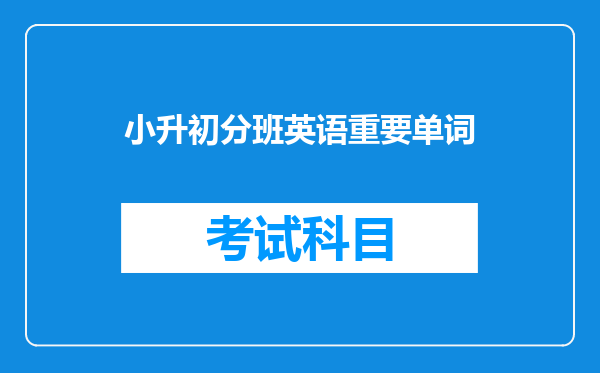 小升初分班英语重要单词

考试科目